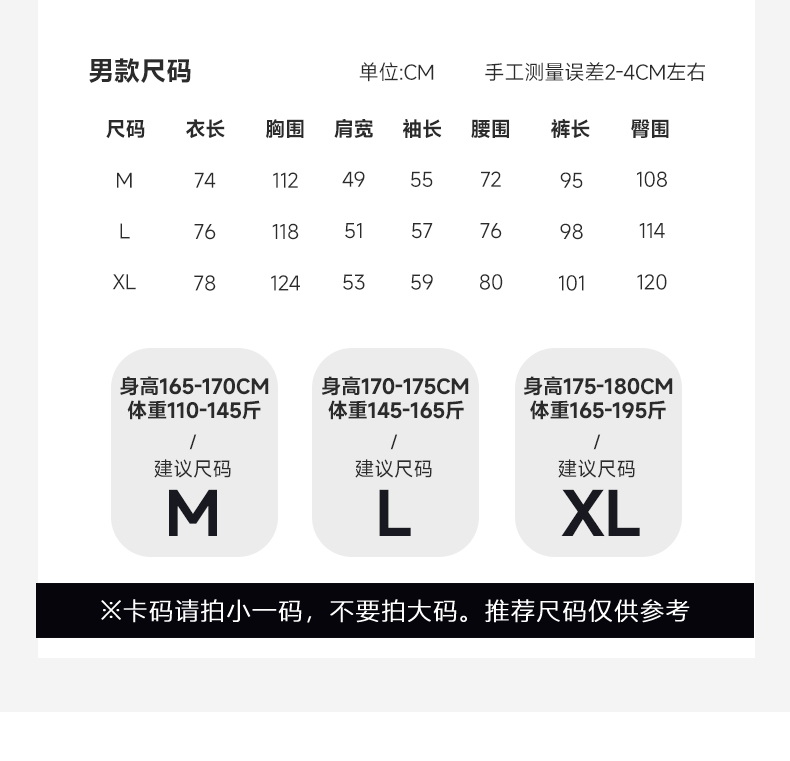 男款尺码 单位:CM 手工测量误差2-4CM左右

| 尺码 | 衣长 | 胸围 | 肩宽 | 袖长 | 腰围 | 裤长 | 臀围 |
|---|---|---|---|---|---|---|---|
| M | 74 | 112 | 49 | 55 | 72 | 95 | 108 |
| L | 76 | 118 | 51 | 57 | 76 | 98 | 114 |
| XL | 78 | 124 | 53 | 59 | 80 | 101 | 120 |

身高165-170CM
体重110-145斤
/
建议尺码
M

身高170-175CM
体重145-165斤
/
建议尺码
L

身高175-180CM
体重165-195斤
/
建议尺码
XL

※卡码请拍小一码，不要拍大码。推荐尺码仅供参考